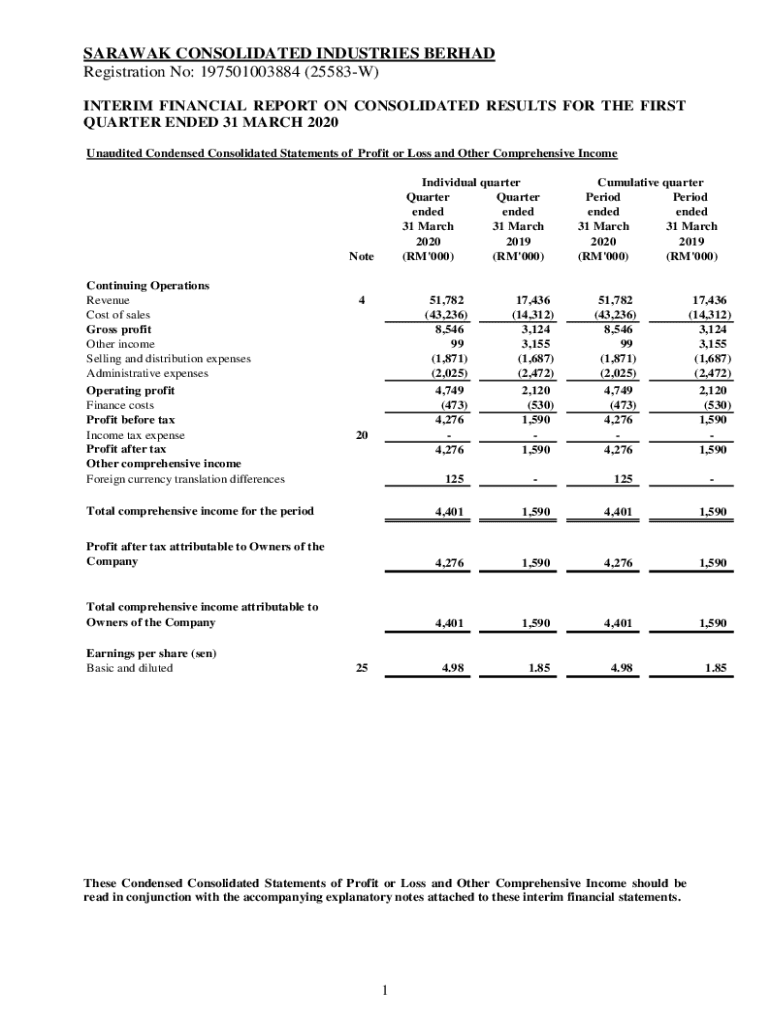 SARAWAK CONSOLIDATED INDUSTRIES BERHAD
Registration No: 197501003884 (25583-W)

INTERIM FINANCIAL REPORT ON CONSOLIDATED RESULTS FOR THE FIRST QUARTER ENDED 31 MARCH 2020

Unaudited Condensed Consolidated Statements of Profit or Loss and Other Comprehensive Income

| | Note | Individual quarter Quarter ended 31 March 2020 (RM'000) | Individual quarter Quarter ended 31 March 2019 (RM'000) | Cumulative quarter Period ended 31 March 2020 (RM'000) | Cumulative quarter Period ended 31 March 2019 (RM'000) |
|---|---|---|---|---|---|
| Continuing Operations | | | | | |
| Revenue | 4 | 51,782 | 17,436 | 51,782 | 17,436 |
| Cost of sales | | (43,236) | (14,312) | (43,236) | (14,312) |
| Gross profit | | 8,546 | 3,124 | 8,546 | 3,124 |
| Other income | | 99 | 3,155 | 99 | 3,155 |
| Selling and distribution expenses | | (1,871) | (1,687) | (1,871) | (1,687) |
| Administrative expenses | | (2,025) | (2,472) | (2,025) | (2,472) |
| Operating profit | | 4,749 | 2,120 | 4,749 | 2,120 |
| Finance costs | | (473) | (530) | (473) | (530) |
| Profit before tax | | 4,276 | 1,590 | 4,276 | 1,590 |
| Income tax expense | 20 | - | - | - | - |
| Profit after tax | | 4,276 | 1,590 | 4,276 | 1,590 |
| Other comprehensive income | | | | | |
| Foreign currency translation differences | | 125 | - | 125 | - |
| Total comprehensive income for the period | | 4,401 | 1,590 | 4,401 | 1,590 |
| Profit after tax attributable to Owners of the Company | | 4,276 | 1,590 | 4,276 | 1,590 |
| Total comprehensive income attributable to Owners of the Company | | 4,401 | 1,590 | 4,401 | 1,590 |
| Earnings per share (sen) | | | | | |
| Basic and diluted | 25 | 4.98 | 1.85 | 4.98 | 1.85 |

These Condensed Consolidated Statements of Profit or Loss and Other Comprehensive Income should be read in conjunction with the accompanying explanatory notes attached to these interim financial statements.

1